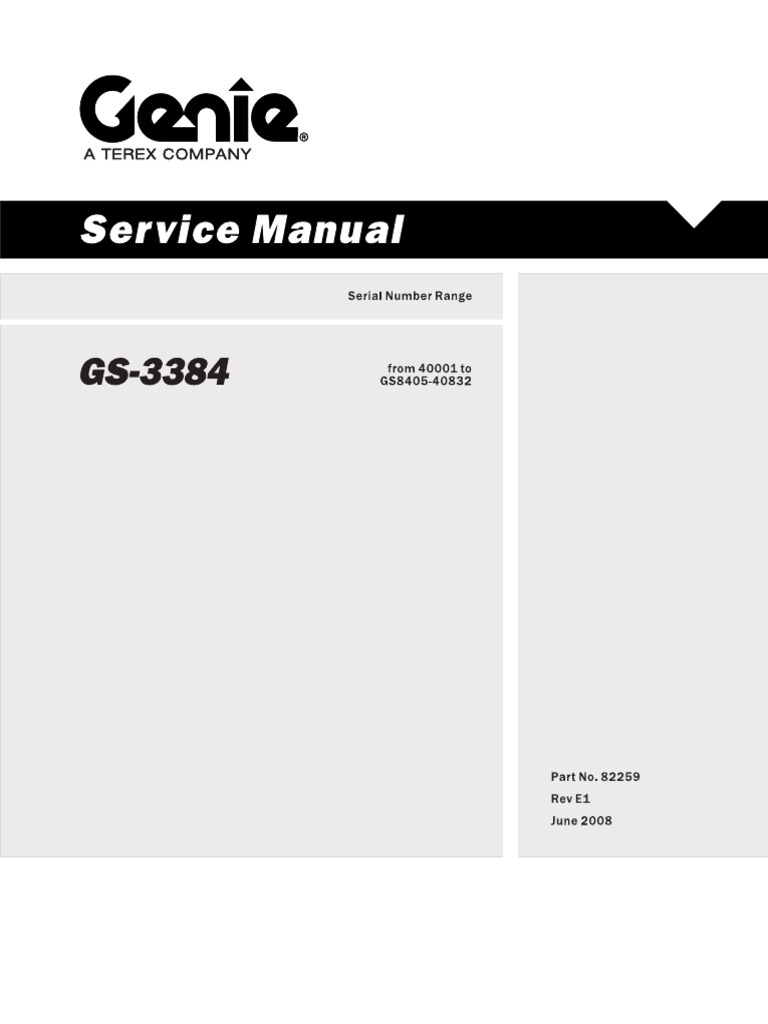 Genie®
A TEREX COMPANY

Service Manual

Serial Number Range

GS-3384

from 40001 to
GS8405-40832

Part No. 82259
Rev E1
June 2008